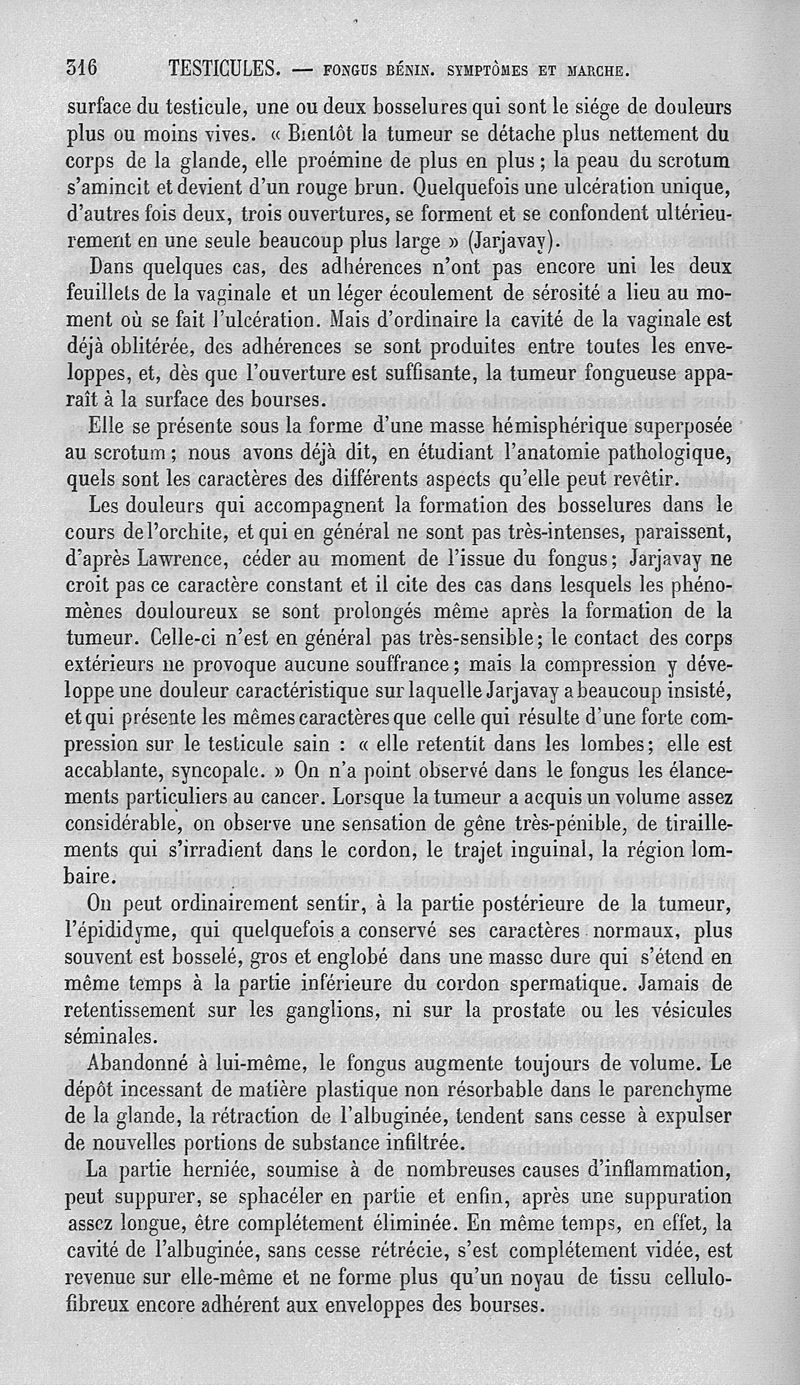 316 TESTICULES. — FONGUS BÉNIN. SYMPTÔMES ET MARCHE.

surface du testicule, une ou deux bosselures qui sont le siége de douleurs plus ou moins vives. « Bientôt la tumeur se détache plus nettement du corps de la glande, elle proémine de plus en plus ; la peau du scrotum s'amincit et devient d'un rouge brun. Quelquefois une ulcération unique, d'autres fois deux, trois ouvertures, se forment et se confondent ultérieurement en une seule beaucoup plus large » (Jarjavay).

Dans quelques cas, des adhérences n'ont pas encore uni les deux feuillets de la vaginale et un léger écoulement de sérosité a lieu au moment où se fait l'ulcération. Mais d'ordinaire la cavité de la vaginale est déjà oblitérée, des adhérences se sont produites entre toutes les enveloppes, et, dès que l'ouverture est suffisante, la tumeur fongueuse apparaît à la surface des bourses.

Elle se présente sous la forme d'une masse hémisphérique superposée au scrotum ; nous avons déjà dit, en étudiant l'anatomie pathologique, quels sont les caractères des différents aspects qu'elle peut revêtir.

Les douleurs qui accompagnent la formation des bosselures dans le cours de l'orchite, et qui en général ne sont pas très-intenses, paraissent, d'après Lawrence, céder au moment de l'issue du fongus ; Jarjavay ne croit pas ce caractère constant et il cite des cas dans lesquels les phénomènes douloureux se sont prolongés même après la formation de la tumeur. Celle-ci n'est en général pas très-sensible ; le contact des corps extérieurs ne provoque aucune souffrance ; mais la compression y développe une douleur caractéristique sur laquelle Jarjavay a beaucoup insisté, et qui présente les mêmes caractères que celle qui résulte d'une forte compression sur le testicule sain : « elle retentit dans les lombes ; elle est accablante, syncopale. » On n'a point observé dans le fongus les élancements particuliers au cancer. Lorsque la tumeur a acquis un volume assez considérable, on observe une sensation de gêne très-pénible, de tiraillements qui s'irradient dans le cordon, le trajet inguinal, la région lombaire.

On peut ordinairement sentir, à la partie postérieure de la tumeur, l'épididyme, qui quelquefois a conservé ses caractères normaux, plus souvent est bosselé, gros et englobé dans une masse dure qui s'étend en même temps à la partie inférieure du cordon spermatique. Jamais de retentissement sur les ganglions, ni sur la prostate ou les vésicules séminales.

Abandonné à lui-même, le fongus augmente toujours de volume. Le dépôt incessant de matière plastique non résorbable dans le parenchyme de la glande, la rétraction de l'albuginée, tendent sans cesse à expulser de nouvelles portions de substance infiltrée.

La partie herniée, soumise à de nombreuses causes d'inflammation, peut suppurer, se sphacéler en partie et enfin, après une suppuration assez longue, être complétement éliminée. En même temps, en effet, la cavité de l'albuginée, sans cesse rétrécie, s'est complétement vidée, est revenue sur elle-même et ne forme plus qu'un noyau de tissu cellulo-fibreux encore adhérent aux enveloppes des bourses.